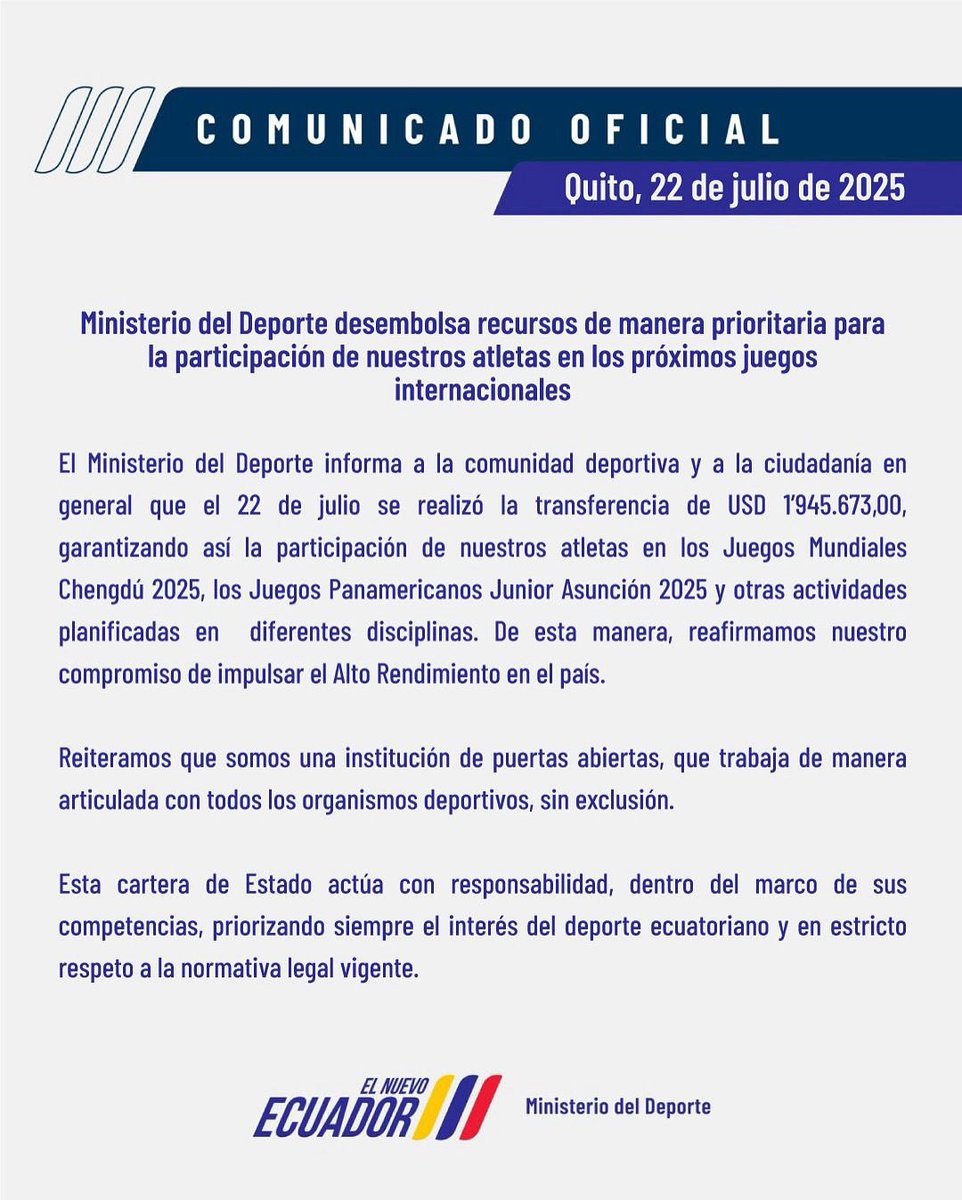 COMUNICADO OFICIAL

Quito, 22 de julio de 2025

Ministerio del Deporte desembolsa recursos de manera prioritaria para la participación de nuestros atletas en los próximos juegos internacionales

El Ministerio del Deporte informa a la comunidad deportiva y a la ciudadanía en general que el 22 de julio se realizó la transferencia de USD 1'945.673,00, garantizando así la participación de nuestros atletas en los Juegos Mundiales Chengdú 2025, los Juegos Panamericanos Junior Asunción 2025 y otras actividades planificadas en diferentes disciplinas. De esta manera, reafirmamos nuestro compromiso de impulsar el Alto Rendimiento en el país.

Reiteramos que somos una institución de puertas abiertas, que trabaja de manera articulada con todos los organismos deportivos, sin exclusión.

Esta cartera de Estado actúa con responsabilidad, dentro del marco de sus competencias, priorizando siempre el interés del deporte ecuatoriano y en estricto respeto a la normativa legal vigente.

EL NUEVO ECUADOR

Ministerio del Deporte